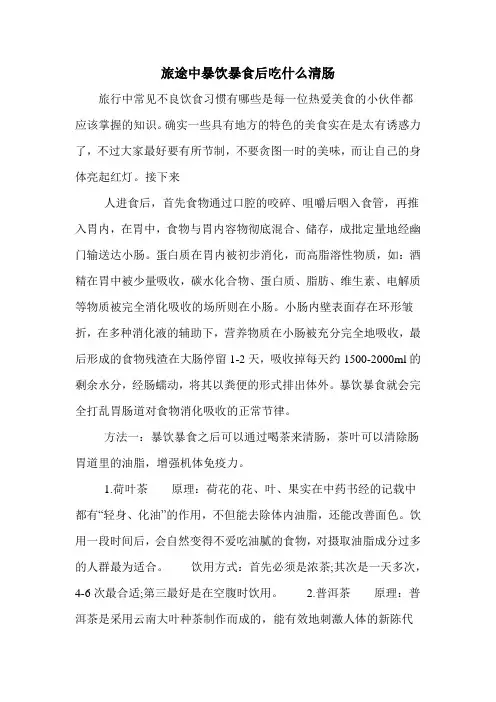 旅途中暴饮暴食后吃什么清肠

旅行中常见不良饮食习惯有哪些是每一位热爱美食的小伙伴都应该掌握的知识。确实一些具有地方的特色的美食实在是太有诱惑力了，不过大家最好要有所节制，不要贪图一时的美味，而让自己的身体亮起红灯。接下来

人进食后，首先食物通过口腔的咬碎、咀嚼后咽入食管，再推入胃内，在胃中，食物与胃内容物彻底混合、储存，成批定量地经幽门输送达小肠。蛋白质在胃内被初步消化，而高脂溶性物质，如：酒精在胃中被少量吸收，碳水化合物、蛋白质、脂肪、维生素、电解质等物质被完全消化吸收的场所则在小肠。小肠内壁表面存在环形皱折，在多种消化液的辅助下，营养物质在小肠被充分完全地吸收，最后形成的食物残渣在大肠停留 1-2 天，吸收掉每天约 1500-2000ml 的剩余水分，经肠蠕动，将其以粪便的形式排出体外。暴饮暴食就会完全打乱胃肠道对食物消化吸收的正常节律。

方法一：暴饮暴食之后可以通过喝茶来清肠，茶叶可以清除肠胃道里的油脂，增强机体免疫力。

1.荷叶茶　　原理：荷花的花、叶、果实在中药书经的记载中都有“轻身、化油”的作用，不但能去除体内油脂，还能改善面色。饮用一段时间后，会自然变得不爱吃油腻的食物，对摄取油脂成分过多的人群最为适合。　　饮用方式：首先必须是浓茶;其次是一天多次，4-6 次最合适;第三最好是在空腹时饮用。　　2.普洱茶　　原理：普洱茶是采用云南大叶种茶制作而成的，能有效地刺激人体的新陈代